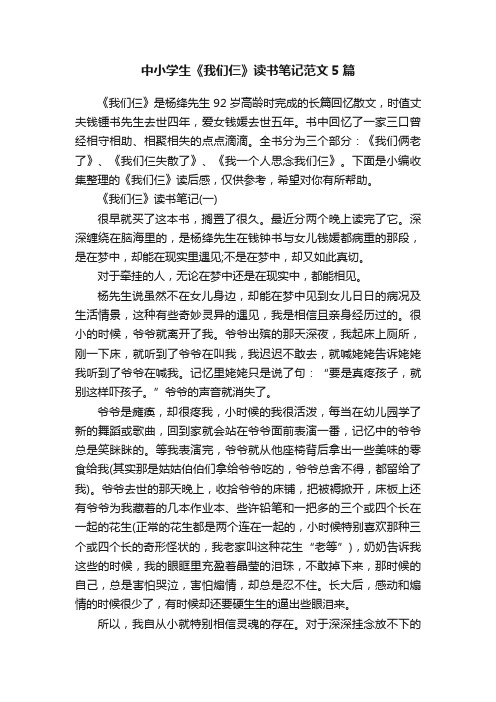 中小学生《我们仨》读书笔记范文5篇

《我们仨》是杨绛先生92岁高龄时完成的长篇回忆散文，时值丈夫钱锺书先生去世四年，爱女钱媛去世五年。书中回忆了一家三口曾经相守相助、相聚相失的点点滴滴。全书分为三个部分：《我们俩老了》、《我们仨失散了》、《我一个人思念我们仨》。下面是小编收集整理的《我们仨》读后感，仅供参考，希望对你有所帮助。

《我们仨》读书笔记(一)

很早就买了这本书，搁置了很久。最近分两个晚上读完了它。深深缠绕在脑海里的，是杨绛先生在钱钟书与女儿钱媛都病重的那段，是在梦中，却能在现实里遇见;不是在梦中，却又如此真切。

对于牵挂的人，无论在梦中还是在现实中，都能相见。

杨先生说虽然不在女儿身边，却能在梦中见到女儿日日的病况及生活情景，这种有些奇妙灵异的遇见，我是相信且亲身经历过的。很小的时候，爷爷就离开了我。爷爷出殡的那天深夜，我起床上厕所，刚一下床，就听到了爷爷在叫我，我迟迟不敢去，就喊姥姥告诉姥姥我听到了爷爷在喊我。记忆里姥姥只是说了句：“要是真疼孩子，就别这样吓孩子。”爷爷的声音就消失了。

爷爷是瘫痪，却很疼我，小时候的我很活泼，每当在幼儿园学了新的舞蹈或歌曲，回到家就会站在爷爷面前表演一番，记忆中的爷爷总是笑眯眯的。等我表演完，爷爷就从他座椅背后拿出一些美味的零食给我(其实那是姑姑伯伯们拿给爷爷吃的，爷爷总舍不得，都留给了我)。爷爷去世的那天晚上，收拾爷爷的床铺，把被褥掀开，床板上还有爷爷为我藏着的几本作业本、些许铅笔和一把多的三个或四个长在一起的花生(正常的花生都是两个连在一起的，小时候特别喜欢那种三个或四个长的奇形怪状的，我老家叫这种花生“老等”)，奶奶告诉我这些的时候，我的眼眶里充盈着晶莹的泪珠，不敢掉下来，那时候的自己，总是害怕哭泣，害怕煽情，却总是忍不住。长大后，感动和煽情的时候很少了，有时候却还要硬生生的逼出些眼泪来。

所以，我自从小就特别相信灵魂的存在。对于深深挂念放不下的